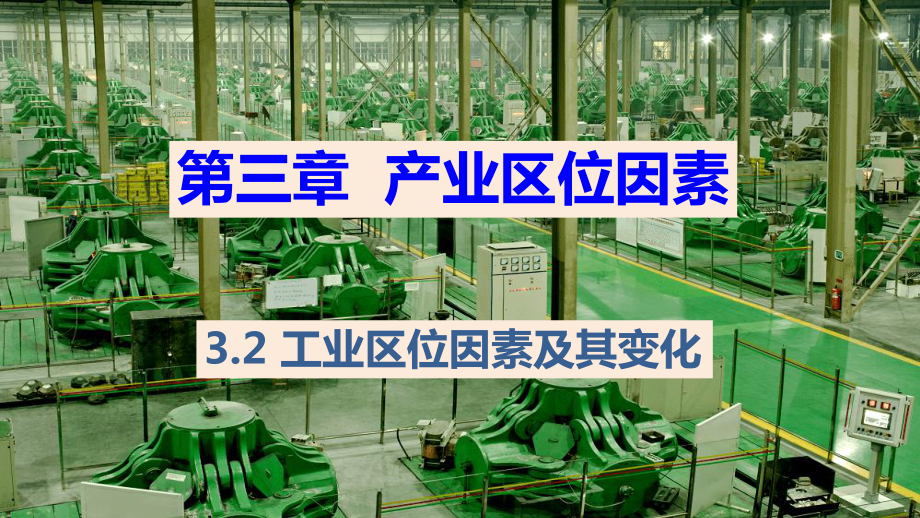 第三章 产业区位因素

3.2 工业区位因素及其变化